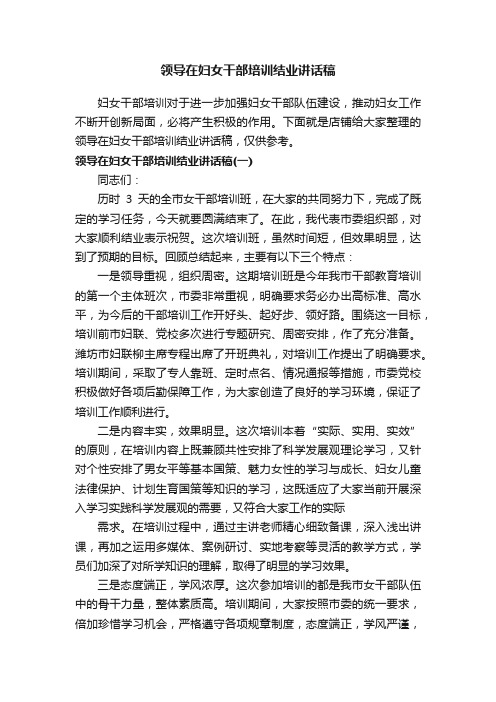 领导在妇女干部培训结业讲话稿

妇女干部培训对于进一步加强妇女干部队伍建设，推动妇女工作不断开创新局面，必将产生积极的作用。下面就是店铺给大家整理的领导在妇女干部培训结业讲话稿，仅供参考。

领导在妇女干部培训结业讲话稿(一)

同志们：

历时 3 天的全市女干部培训班，在大家的共同努力下，完成了既定的学习任务，今天就要圆满结束了。在此，我代表市委组织部，对大家顺利结业表示祝贺。这次培训班，虽然时间短，但效果明显，达到了预期的目标。回顾总结起来，主要有以下三个特点：

一是领导重视，组织周密。这期培训班是今年我市干部教育培训的第一个主体班次，市委非常重视，明确要求务必办出高标准、高水平，为今后的干部培训工作开好头、起好步、领好路。围绕这一目标，培训前市妇联、党校多次进行专题研究、周密安排，作了充分准备。潍坊市妇联柳主席专程出席了开班典礼，对培训工作提出了明确要求。培训期间，采取了专人靠班、定时点名、情况通报等措施，市委党校积极做好各项后勤保障工作，为大家创造了良好的学习环境，保证了培训工作顺利进行。

二是内容丰实，效果明显。这次培训本着“实际、实用、实效”的原则，在培训内容上既兼顾共性安排了科学发展观理论学习，又针对个性安排了男女平等基本国策、魅力女性的学习与成长、妇女儿童法律保护、计划生育国策等知识的学习，这既适应了大家当前开展深入学习实践科学发展观的需要，又符合大家工作的实际

需求。在培训过程中，通过主讲老师精心细致备课，深入浅出讲课，再加之运用多媒体、案例研讨、实地考察等灵活的教学方式，学员们加深了对所学知识的理解，取得了明显的学习效果。

三是态度端正，学风浓厚。这次参加培训的都是我市女干部队伍中的骨干力量，整体素质高。培训期间，大家按照市委的统一要求，倍加珍惜学习机会，严格遵守各项规章制度，态度端正，学风严谨，